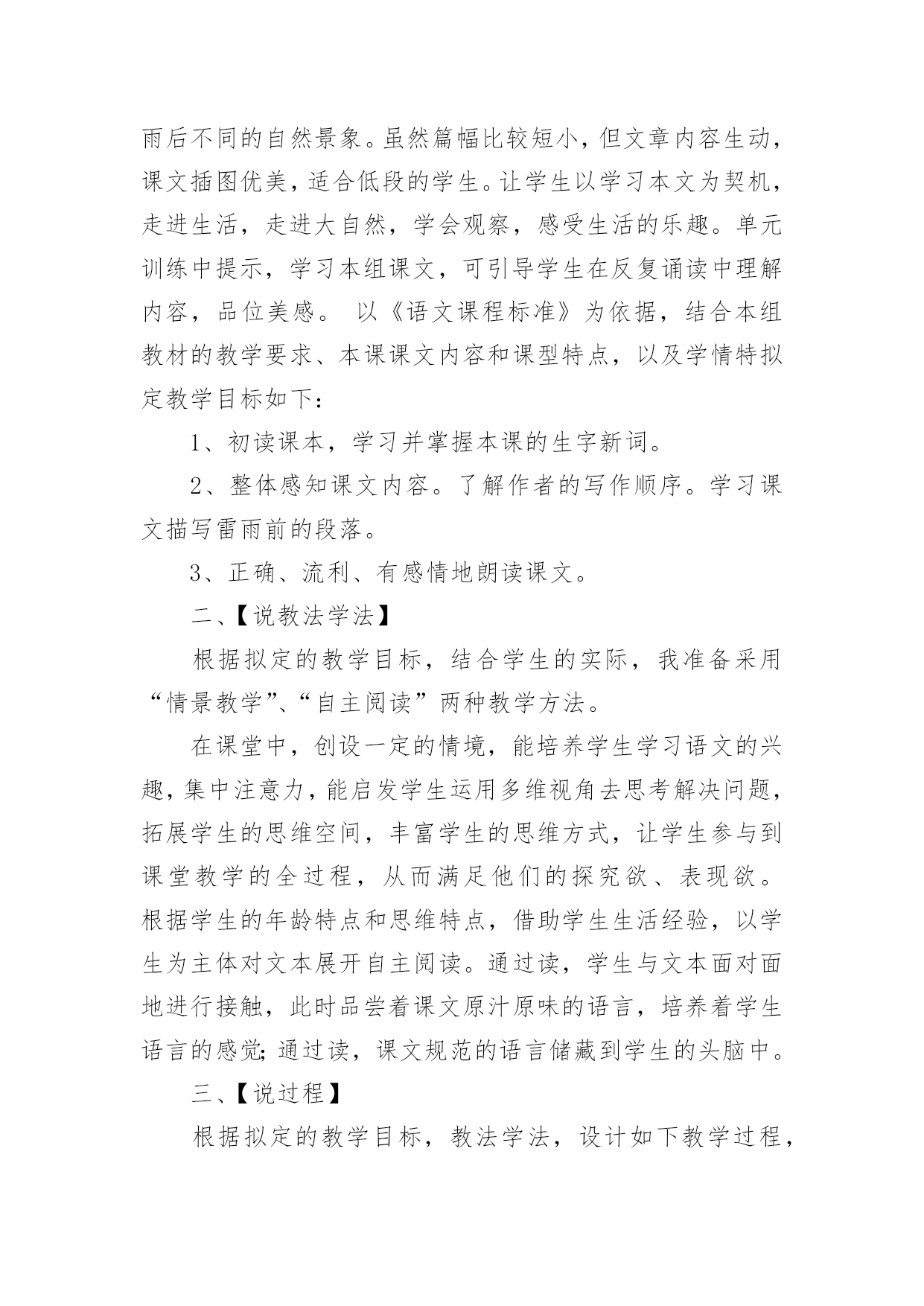 雨后不同的自然景象。虽然篇幅比较短小，但文章内容生动，课文插图优美，适合低段的学生。让学生以学习本文为契机，走进生活，走进大自然，学会观察，感受生活的乐趣。单元训练中提示，学习本组课文，可引导学生在反复诵读中理解内容，品位美感。 以《语文课程标准》为依据，结合本组教材的教学要求、本课课文内容和课型特点，以及学情特拟定教学目标如下：

1、初读课本，学习并掌握本课的生字新词。

2、整体感知课文内容。了解作者的写作顺序。学习课文描写雷雨前的段落。

3、正确、流利、有感情地朗读课文。

二、【说教法学法】

根据拟定的教学目标，结合学生的实际，我准备采用“情景教学”、“自主阅读”两种教学方法。

在课堂中，创设一定的情境，能培养学生学习语文的兴趣，集中注意力，能启发学生运用多维视角去思考解决问题，拓展学生的思维空间，丰富学生的思维方式，让学生参与到课堂教学的全过程，从而满足他们的探究欲、表现欲。根据学生的年龄特点和思维特点，借助学生生活经验，以学生为主体对文本展开自主阅读。通过读，学生与文本面对面地进行接触，此时品尝着课文原汁原味的语言，培养着学生语言的感觉;通过读，课文规范的语言储藏到学生的头脑中。

三、【说过程】

根据拟定的教学目标，教法学法，设计如下教学过程，